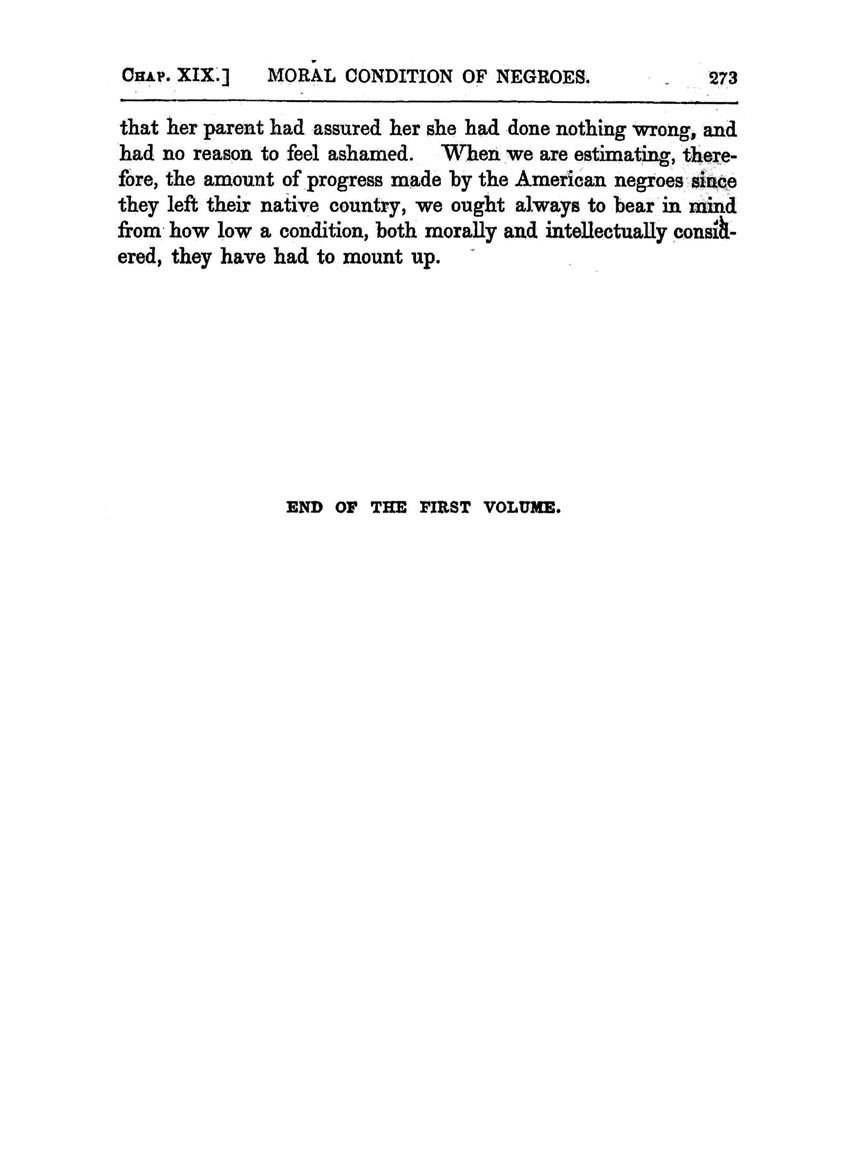 CHAP. XIX.] MORAL CONDITION OF NEGROES. 273

that her parent had assured her she had done nothing wrong, and had no reason to feel ashamed. When we are estimating, therefore, the amount of progress made by the American negroes since they left their native country, we ought always to bear in mind from how low a condition, both morally and intellectually considered, they have had to mount up.

END OF THE FIRST VOLUME.